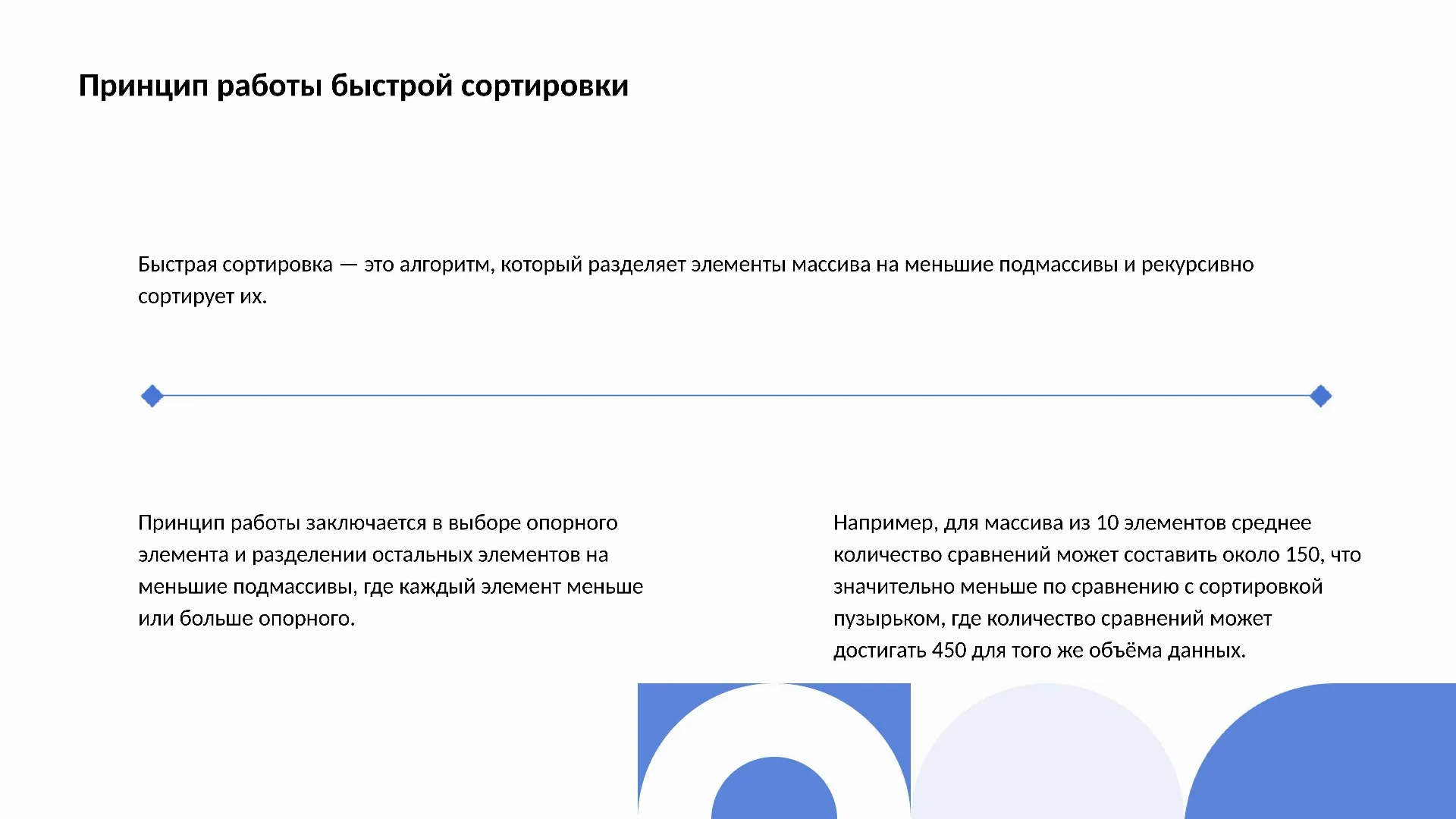 Принцип работы быстрой сортировки

Быстрая сортировка — это алгоритм, который разделяет элементы массива на меньшие подмассивы и рекурсивно сортирует их.

Принцип работы заключается в выборе опорного элемента и разделении остальных элементов на меньшие подмассивы, где каждый элемент меньше или больше опорного.

Например, для массива из 10 элементов среднее количество сравнений может составить около 150, что значительно меньше по сравнению с сортировкой пузырьком, где количество сравнений может достигать 450 для того же объёма данных.